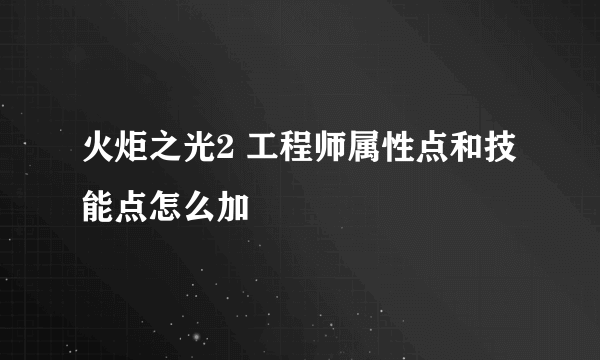 火炬之光2 工程师属性点和技能点怎么加